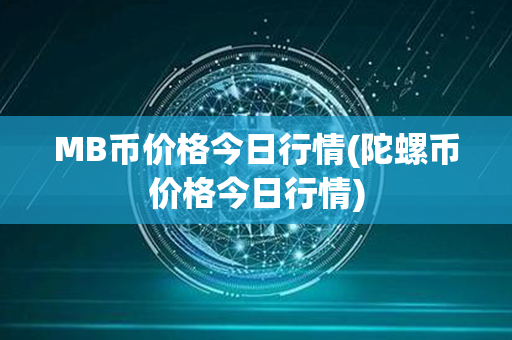 MB币价格今日行情(陀螺币价格今日行情)